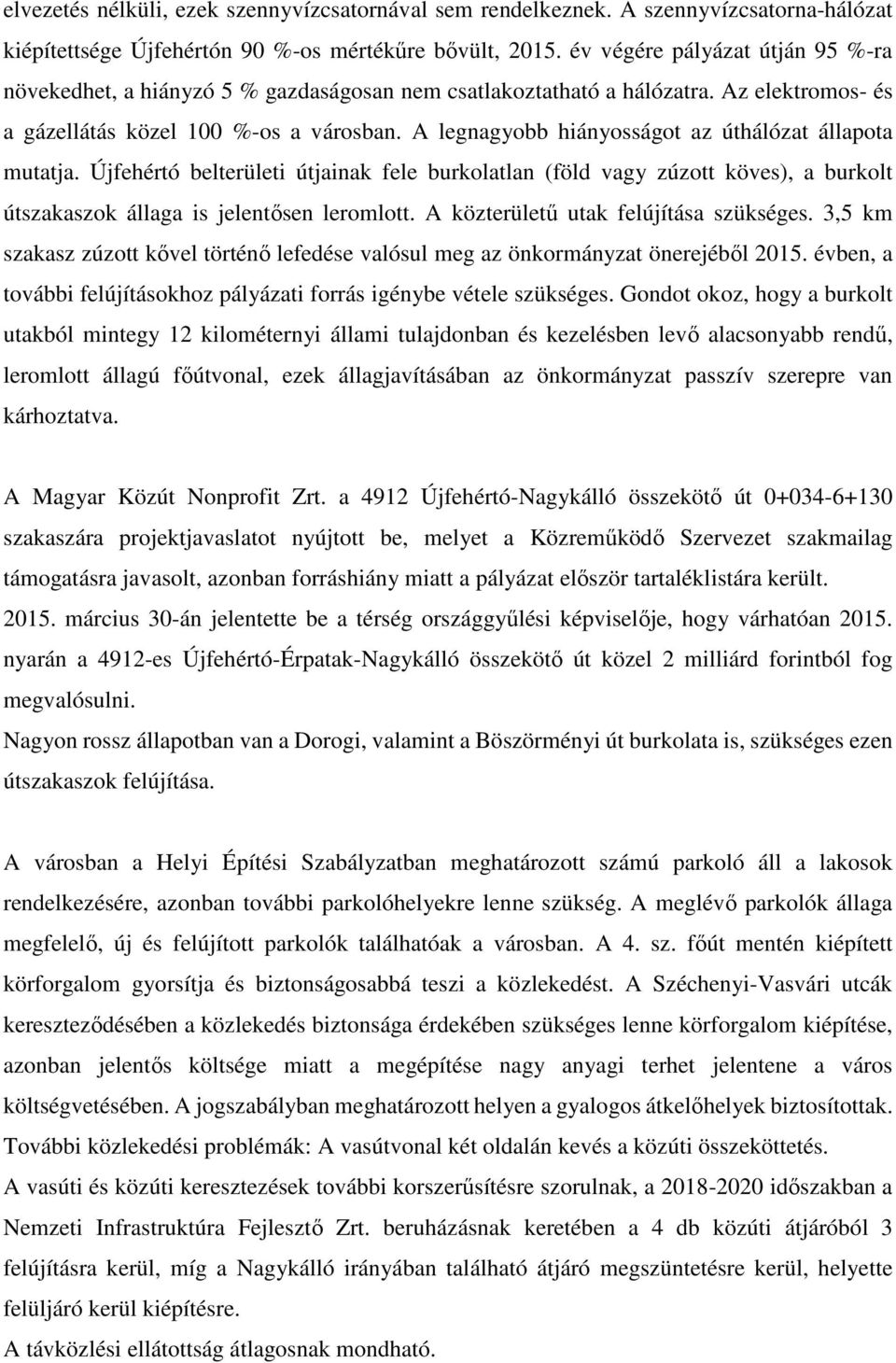 elvezetés nélküli, ezek szennyvízcsatornával sem rendelkeznek. A szennyvízcsatorna-hálózat kiépítettsége Újfehértón 90 %-os mértékűre bővült, 2015. év végére pályázat útján 95 %-ra növekedhet, a hiányzó 5 % gazdaságosan nem csatlakoztatható a hálózatra. Az elektromos- és a gázellátás közel 100 %-os a városban. A legnagyobb hiányosságot az úthálózat állapota mutatja. Újfehértó belterületi útjainak fele burkolatlan (föld vagy zúzott köves), a burkolt útszakaszok állaga is jelentősen leromlott. A közterületű utak felújítása szükséges. 3,5 km szakasz zúzott kővel történő lefedése valósul meg az önkormányzat önerejéből 2015. évben, a további felújításokhoz pályázati forrás igénybe vétele szükséges. Gondot okoz, hogy a burkolt utakból mintegy 12 kilométernyi állami tulajdonban és kezelésben levő alacsonyabb rendű, leromlott állagú főútvonal, ezek állagjavításában az önkormányzat passzív szerepre van kárhoztatva.

A Magyar Közút Nonprofit Zrt. a 4912 Újfehértó-Nagykálló összekötő út 0+034-6+130 szakaszára projektjavaslatot nyújtott be, melyet a Közreműködő Szervezet szakmailag támogatásra javasolt, azonban forráshiány miatt a pályázat először tartaléklistára került. 2015. március 30-án jelentette be a térség országgyűlési képviselője, hogy várhatóan 2015. nyarán a 4912-es Újfehértó-Érpatak-Nagykálló összekötő út közel 2 milliárd forintból fog megvalósulni.
Nagyon rossz állapotban van a Dorogi, valamint a Böszörményi út burkolata is, szükséges ezen útszakaszok felújítása.

A városban a Helyi Építési Szabályzatban meghatározott számú parkoló áll a lakosok rendelkezésére, azonban további parkolóhelyekre lenne szükség. A meglévő parkolók állaga megfelelő, új és felújított parkolók találhatóak a városban. A 4. sz. főút mentén kiépített körforgalom gyorsítja és biztonságosabbá teszi a közlekedést. A Széchenyi-Vasvári utcák kereszteződésében a közlekedés biztonsága érdekében szükséges lenne körforgalom kiépítése, azonban jelentős költsége miatt a megépítése nagy anyagi terhet jelentene a város költségvetésében. A jogszabályban meghatározott helyen a gyalogos átkelőhelyek biztosítottak.
További közlekedési problémák: A vasútvonal két oldalán kevés a közúti összeköttetés.
A vasúti és közúti keresztezések további korszerűsítésre szorulnak, a 2018-2020 időszakban a Nemzeti Infrastruktúra Fejlesztő Zrt. beruházásnak keretében a 4 db közúti átjáróból 3 felújításra kerül, míg a Nagykálló irányában található átjáró megszüntetésre kerül, helyette felüljáró kerül kiépítésre.
A távközlési ellátottság átlagosnak mondható.